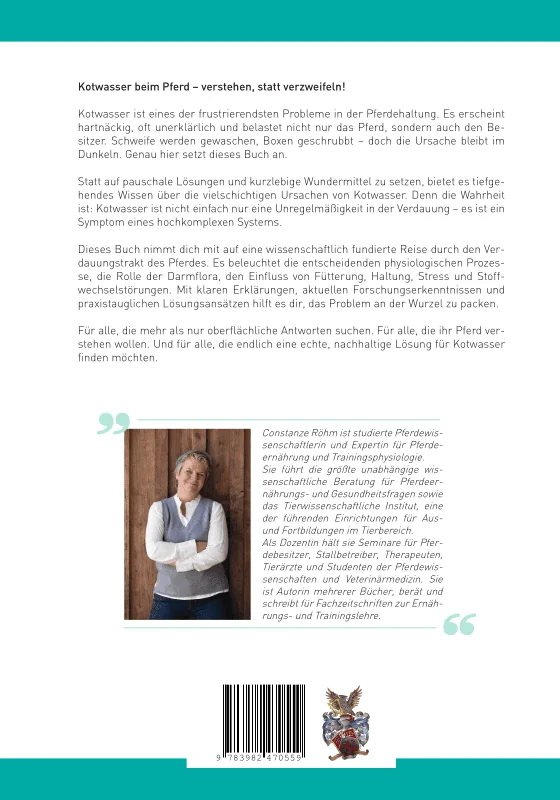 Kotwasser beim Pferd – verstehen, statt verzweifeln!

Kotwasser ist eines der frustrierendsten Probleme in der Pferdehaltung. Es erscheint hartnäckig, oft unerklärlich und belastet nicht nur das Pferd, sondern auch den Besitzer. Schweife werden gewaschen, Boxen geschrubbt – doch die Ursache bleibt im Dunkeln. Genau hier setzt dieses Buch an.

Statt auf pauschale Lösungen und kurzlebige Wundermittel zu setzen, bietet es tiefgehendes Wissen über die vielschichtigen Ursachen von Kotwasser. Denn die Wahrheit ist: Kotwasser ist nicht einfach nur eine Unregelmäßigkeit in der Verdauung – es ist ein Symptom eines hochkomplexen Systems.

Dieses Buch nimmt dich mit auf eine wissenschaftlich fundierte Reise durch den Verdauungstrakt des Pferdes. Es beleuchtet die entscheidenden physiologischen Prozesse, die Rolle der Darmflora, den Einfluss von Fütterung, Haltung, Stress und Stoffwechselstörungen. Mit klaren Erklärungen, aktuellen Forschungserkenntnissen und praxistauglichen Lösungsansätzen hilft es dir, das Problem an der Wurzel zu packen.

Für alle, die mehr als nur oberflächliche Antworten suchen. Für alle, die ihr Pferd verstehen wollen. Und für alle, die endlich eine echte, nachhaltige Lösung für Kotwasser finden möchten.

Constanze Röhm ist studierte Pferdewissenschaftlerin und Expertin für Pferdeernährung und Trainingsphysiologie.
Sie führt die größte unabhängige wissenschaftliche Beratung für Pferdeernährungs- und Gesundheitsfragen sowie das Tierwissenschaftliche Institut, eine der führenden Einrichtungen für Aus- und Fortbildungen im Tierbereich.
Als Dozentin hält sie Seminare für Pferdebesitzer, Stallbetreiber, Therapeuten, Tierärzte und Studenten der Pferdewissenschaften und Veterinärmedizin. Sie ist Autorin mehrerer Bücher, berät und schreibt für Fachzeitschriften zur Ernährungs- und Trainingslehre.

9 783982 470559